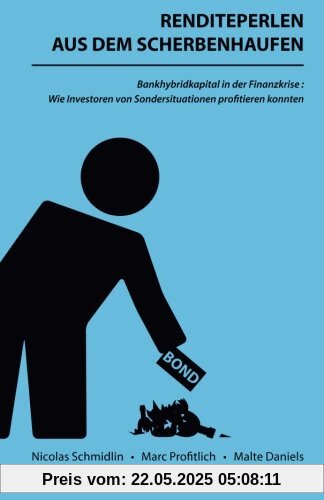 RENDITEPERLEN
AUS DEM SCHERBENHAUFEN

Bankhybridkapital in der Finanzkrise :
Wie Investoren von Sondersituationen profitieren konnten

BOND

Nicolas Schmidlin • Marc Profitlich • Malte Daniels

Preis vom: 22.05.2025 05:08:11